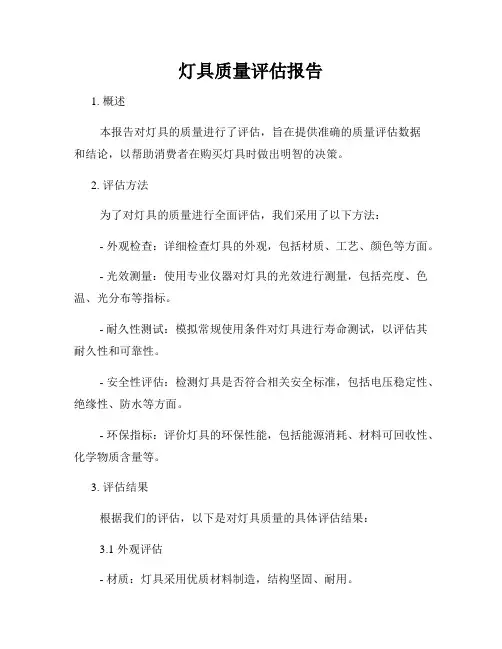 灯具质量评估报告

1. 概述

本报告对灯具的质量进行了评估，旨在提供准确的质量评估数据和结论，以帮助消费者在购买灯具时做出明智的决策。

2. 评估方法

为了对灯具的质量进行全面评估，我们采用了以下方法：

- 外观检查：详细检查灯具的外观，包括材质、工艺、颜色等方面。

- 光效测量：使用专业仪器对灯具的光效进行测量，包括亮度、色温、光分布等指标。

- 耐久性测试：模拟常规使用条件对灯具进行寿命测试，以评估其耐久性和可靠性。

- 安全性评估：检测灯具是否符合相关安全标准，包括电压稳定性、绝缘性、防水等方面。

- 环保指标：评价灯具的环保性能，包括能源消耗、材料可回收性、化学物质含量等。

3. 评估结果

根据我们的评估，以下是对灯具质量的具体评估结果：

3.1 外观评估

- 材质：灯具采用优质材料制造，结构坚固、耐用。